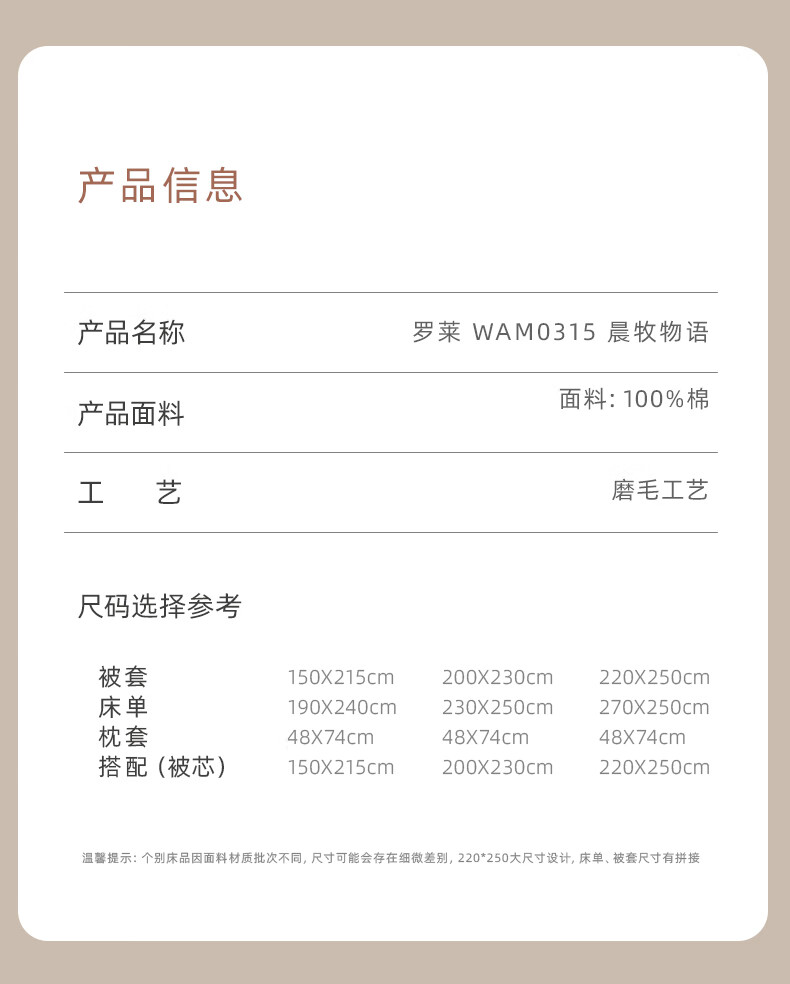 产品信息

产品名称 罗莱 WAM0315 晨牧物语

产品面料 面料:100%棉

工 艺 磨毛工艺

尺码选择参考

| 被套 | 150X215cm | 200X230cm | 220X250cm |
|---|---|---|---|
| 床单 | 190X240cm | 230X250cm | 270X250cm |
| 枕套 | 48X74cm | 48X74cm | 48X74cm |
| 搭配(被芯) | 150X215cm | 200X230cm | 220X250cm |

温馨提示:个别床品因面料材质批次不同,尺寸可能会存在细微差别,220*250大尺寸设计,床单、被套尺寸有拼接